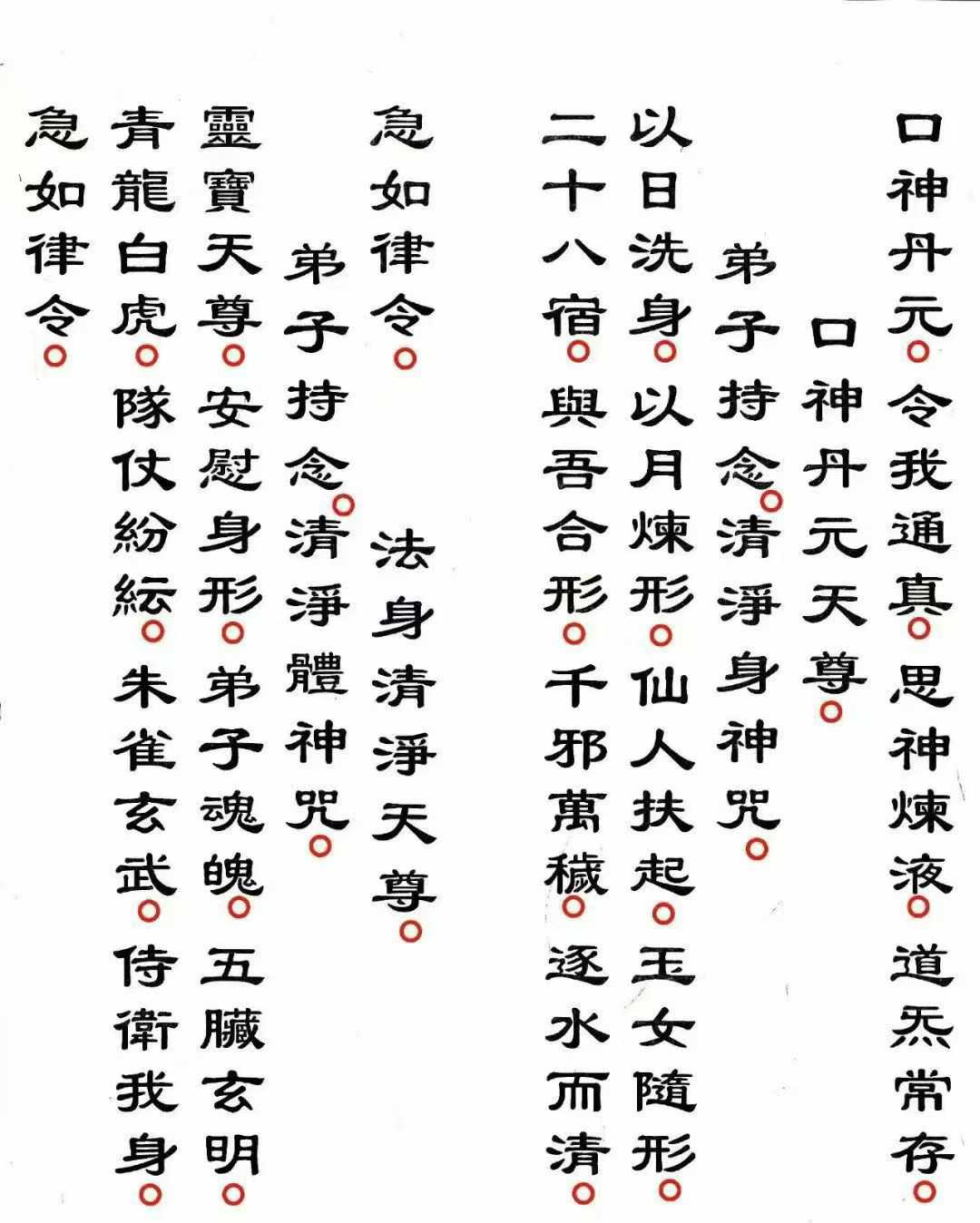 口神丹元。令我通真。思神煉液。道炁常存。

口神丹元天尊。

弟子持念。清淨身神咒。

以日洗身。以月煉形。仙人扶起。玉女隨形。

二十八宿。與吾合形。千邪萬穢。逐水而清。

急如律令。

法身清淨天尊。

弟子持念。清淨體神咒。

靈寶天尊。安慰身形。弟子魂魄。五臟玄明。

青龍白虎。隊仗紛紜。朱雀玄武。侍衛我身。

急如律令。